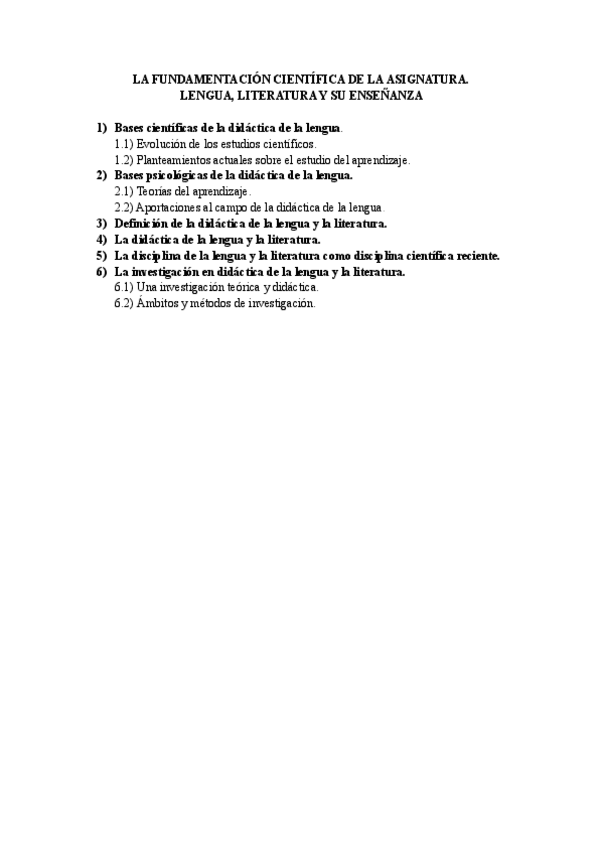 LA FUNDAMENTACIÓN CIENTÍFICA DE LA ASIGNATURA. LENGUA, LITERATURA Y SU ENSEÑANZA

1) Bases científicas de la didáctica de la lengua.
1.1) Evolución de los estudios científicos.
1.2) Planteamientos actuales sobre el estudio del aprendizaje.
2) Bases psicológicas de la didáctica de la lengua.
2.1) Teorías del aprendizaje.
2.2) Aportaciones al campo de la didáctica de la lengua.
3) Definición de la didáctica de la lengua y la literatura.
4) La didáctica de la lengua y la literatura.
5) La disciplina de la lengua y la literatura como disciplina científica reciente.
6) La investigación en didáctica de la lengua y la literatura.
6.1) Una investigación teórica y didáctica.
6.2) Ámbitos y métodos de investigación.